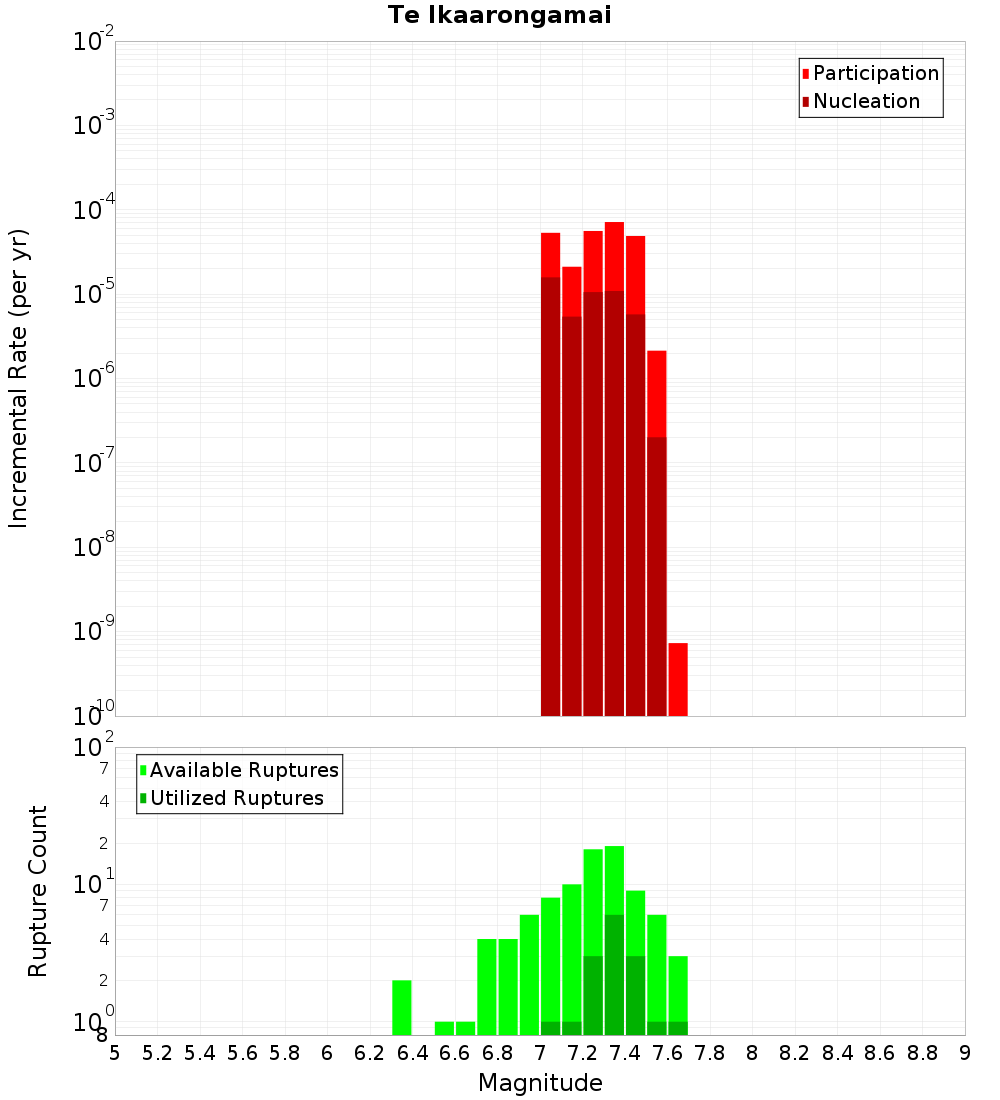 Te Ikaarongamai

Incremental Rate (per yr)

$10^{-2}$
$10^{-3}$
$10^{-4}$
$10^{-5}$
$10^{-6}$
$10^{-7}$
$10^{-8}$
$10^{-9}$
$10^{-10}$

Participation
Nucleation

Rupture Count

$10^{2}$
7
4
2
$10^{1}$
7
4
2
$10^{0}$
8

Available Ruptures
Utilized Ruptures

5 5.2 5.4 5.6 5.8 6 6.2 6.4 6.6 6.8 7 7.2 7.4 7.6 7.8 8 8.2 8.4 8.6 8.8 9

Magnitude